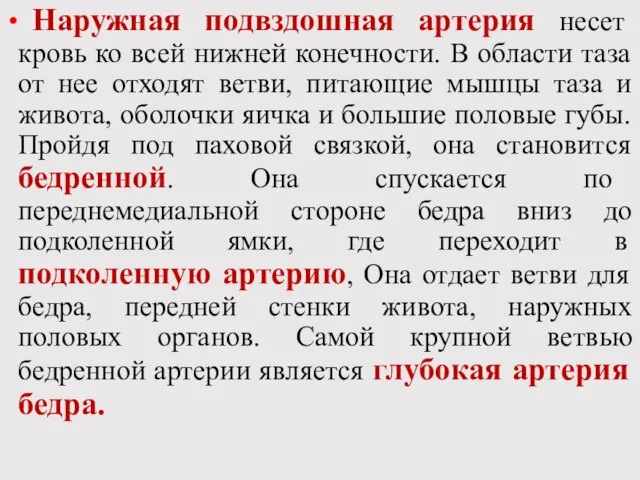 • Наружная подвздошная артерия несет кровь ко всей нижней конечности. В области таза от нее отходят ветви, питающие мышцы таза и живота, оболочки яичка и большие половые губы. Пройдя под паховой связкой, она становится бедренной. Она спускается по переднемедиальной стороне бедра вниз до подколенной ямки, где переходит в подколенную артерию, Она отдает ветви для бедра, передней стенки живота, наружных половых органов. Самой крупной ветвью бедренной артерии является глубокая артерия бедра.